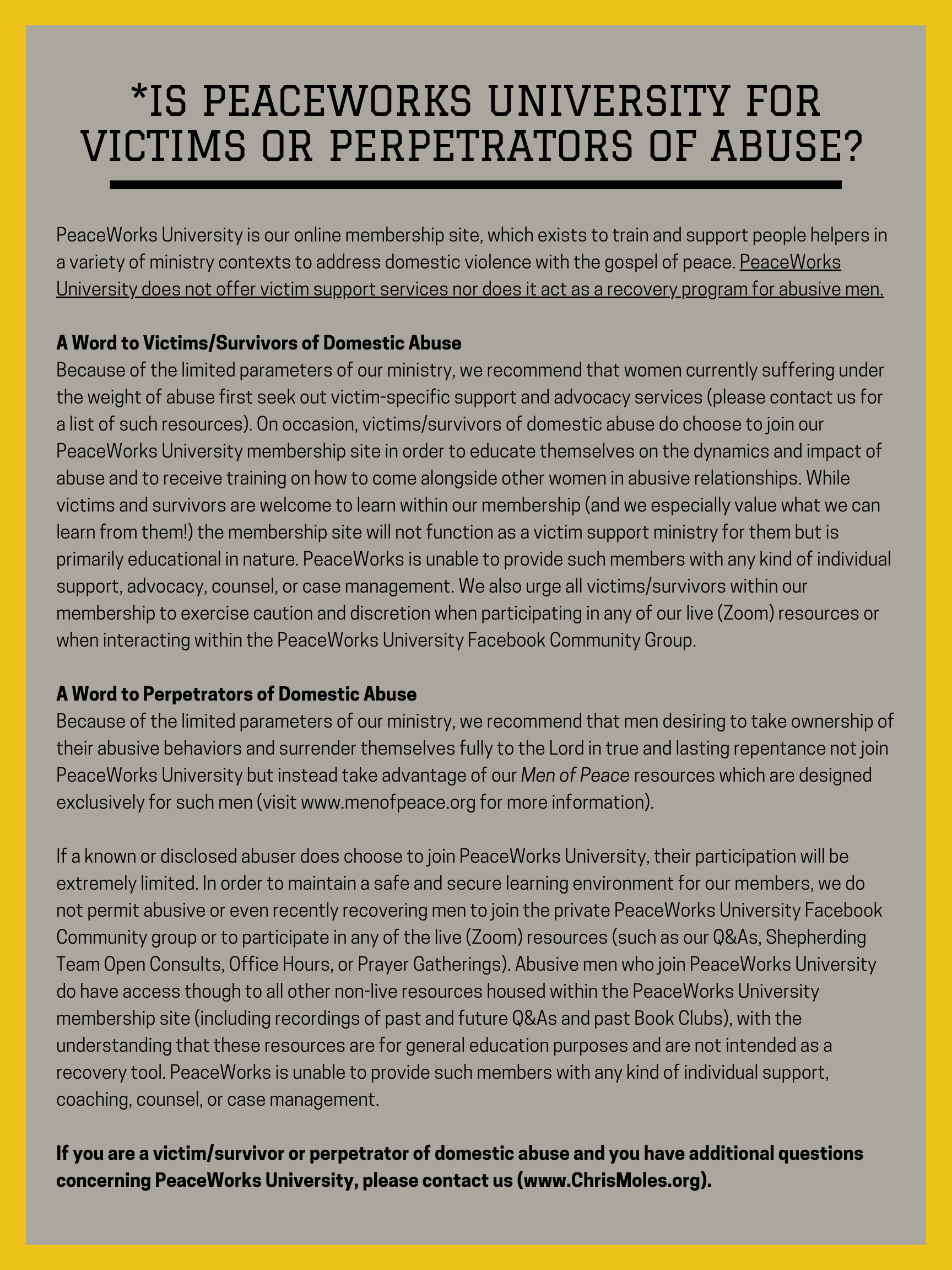 *IS PEACEWORKS UNIVERSITY FOR VICTIMS OR PERPETRATORS OF ABUSE?

PeaceWorks University is our online membership site, which exists to train and support people helpers in a variety of ministry contexts to address domestic violence with the gospel of peace. PeaceWorks University does not offer victim support services nor does it act as a recovery program for abusive men.

A Word to Victims/Survivors of Domestic Abuse
Because of the limited parameters of our ministry, we recommend that women currently suffering under the weight of abuse first seek out victim-specific support and advocacy services (please contact us for a list of such resources). On occasion, victims/survivors of domestic abuse do choose to join our PeaceWorks University membership site in order to educate themselves on the dynamics and impact of abuse and to receive training on how to come alongside other women in abusive relationships. While victims and survivors are welcome to learn within our membership (and we especially value what we can learn from them!) the membership site will not function as a victim support ministry for them but is primarily educational in nature. PeaceWorks is unable to provide such members with any kind of individual support, advocacy, counsel, or case management. We also urge all victims/survivors within our membership to exercise caution and discretion when participating in any of our live (Zoom) resources or when interacting within the PeaceWorks University Facebook Community Group.

A Word to Perpetrators of Domestic Abuse
Because of the limited parameters of our ministry, we recommend that men desiring to take ownership of their abusive behaviors and surrender themselves fully to the Lord in true and lasting repentance not join PeaceWorks University but instead take advantage of our Men of Peace resources which are designed exclusively for such men (visit www.menofpeace.org for more information).

If a known or disclosed abuser does choose to join PeaceWorks University, their participation will be extremely limited. In order to maintain a safe and secure learning environment for our members, we do not permit abusive or even recently recovering men to join the private PeaceWorks University Facebook Community group or to participate in any of the live (Zoom) resources (such as our Q&As, Shepherding Team Open Consults, Office Hours, or Prayer Gatherings). Abusive men who join PeaceWorks University do have access though to all other non-live resources housed within the PeaceWorks University membership site (including recordings of past and future Q&As and past Book Clubs), with the understanding that these resources are for general education purposes and are not intended as a recovery tool. PeaceWorks is unable to provide such members with any kind of individual support, coaching, counsel, or case management.

If you are a victim/survivor or perpetrator of domestic abuse and you have additional questions concerning PeaceWorks University, please contact us (www.ChrisMoles.org).